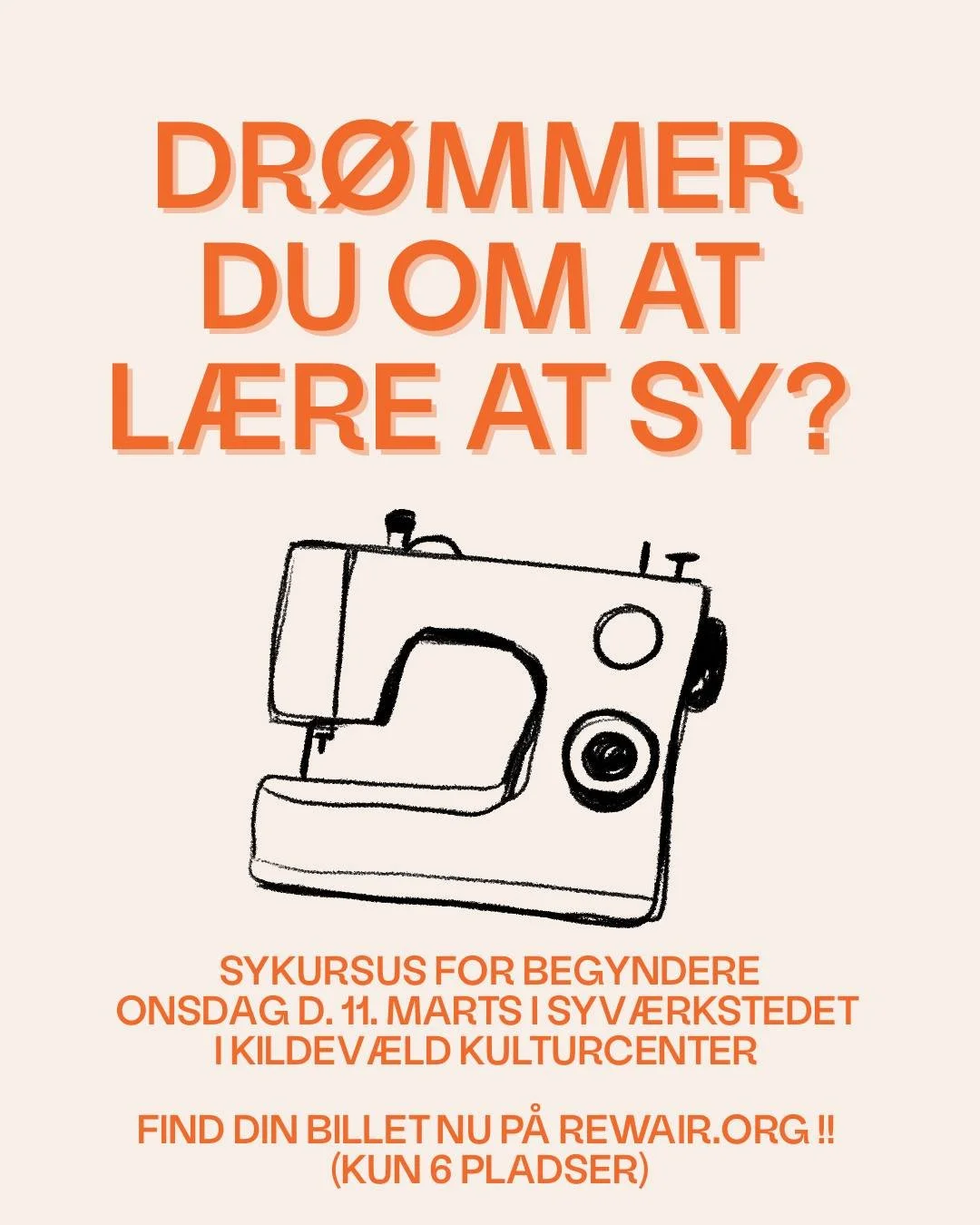 DRØMMER DU OM AT LÆRE AT SY?

SYKURSUS FOR BEGYNDERE
ONSDAG D. 11. MARTS I SYVÆRKSTEDET
I KILDEVÆLD KULTURCENTER

FIND DIN BILLET NU PÅ REWAIR.ORG !!
(KUN 6 PLADSER)